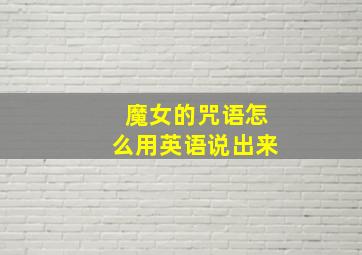 魔女的咒语怎么用英语说出来